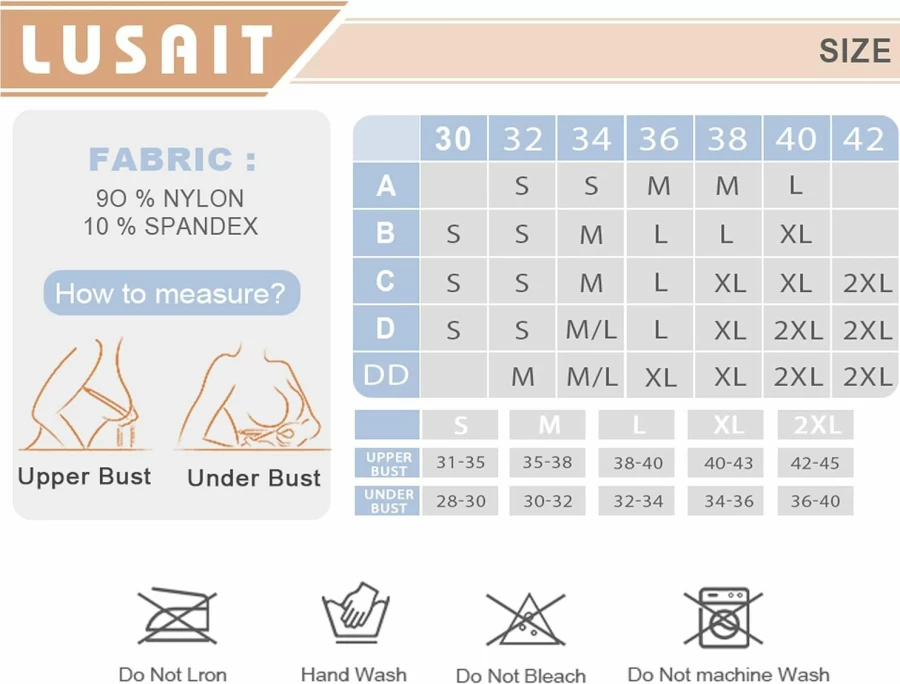 LUSAIT

SIZE

FABRIC :
9O % NYLON
10 % SPANDEX

How to measure?

Upper Bust
Under Bust

| | 30 | 32 | 34 | 36 | 38 | 40 | 42 |
|---|---|---|---|---|---|---|---|
| A | | S | S | M | M | L | |
| B | S | S | M | L | L | XL | |
| C | S | S | M | L | XL | XL | 2XL |
| D | S | S | M/L | L | XL | 2XL | 2XL |
| DD | | M | M/L | XL | XL | 2XL | 2XL |

| | S | M | L | XL | 2XL |
|---|---|---|---|---|---|
| UPPER BUST | 31-35 | 35-38 | 38-40 | 40-43 | 42-45 |
| UNDER BUST | 28-30 | 30-32 | 32-34 | 34-36 | 36-40 |

Do Not Lron
Hand Wash
Do Not Bleach
Do Not machine Wash